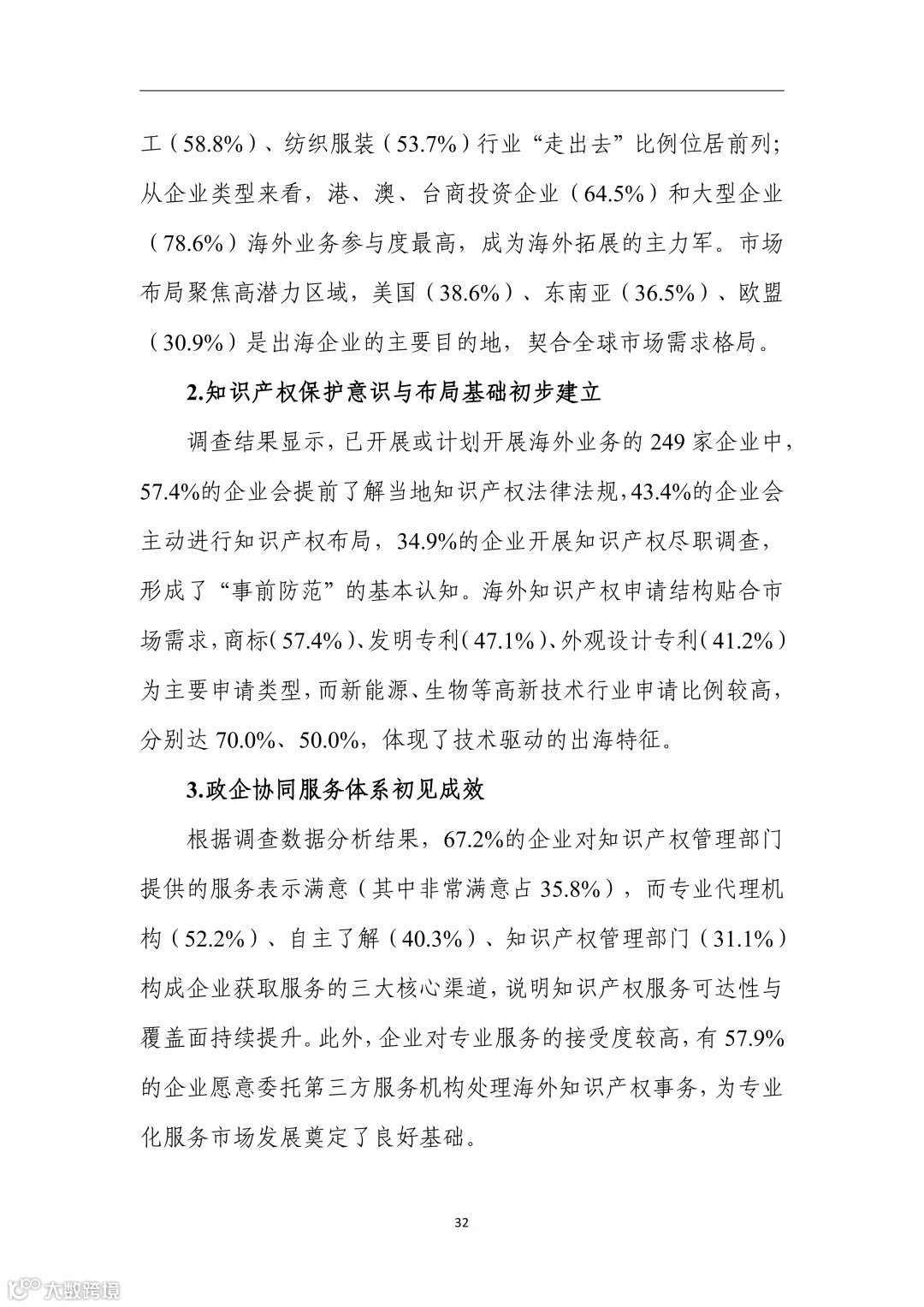 工（58.8%）、纺织服装（53.7%）行业“走出去”比例位居前列；从企业类型来看，港、澳、台商投资企业（64.5%）和大型企业（78.6%）海外业务参与度最高，成为海外拓展的主力军。市场布局聚焦高潜力区域，美国（38.6%）、东南亚（36.5%）、欧盟（30.9%）是出海企业的主要目的地，契合全球市场需求格局。

2.知识产权保护意识与布局基础初步建立

调查结果显示，已开展或计划开展海外业务的 249 家企业中，57.4%的企业会提前了解当地知识产权法律法规，43.4%的企业会主动进行知识产权布局，34.9%的企业开展知识产权尽职调查，形成了“事前防范”的基本认知。海外知识产权申请结构贴合市场需求，商标（57.4%）、发明专利（47.1%）、外观设计专利（41.2%）为主要申请类型，而新能源、生物等高新技术行业申请比例较高，分别达 70.0%、50.0%，体现了技术驱动的出海特征。

3.政企协同服务体系初见成效

根据调查数据分析结果，67.2%的企业对知识产权管理部门提供的服务表示满意（其中非常满意占 35.8%），而专业代理机构（52.2%）、自主了解（40.3%）、知识产权管理部门（31.1%）构成企业获取服务的三大核心渠道，说明知识产权服务可达性与覆盖面持续提升。此外，企业对专业服务的接受度较高，有 57.9%的企业愿意委托第三方服务机构处理海外知识产权事务，为专业化服务市场发展奠定了良好基础。

32

大数跨境